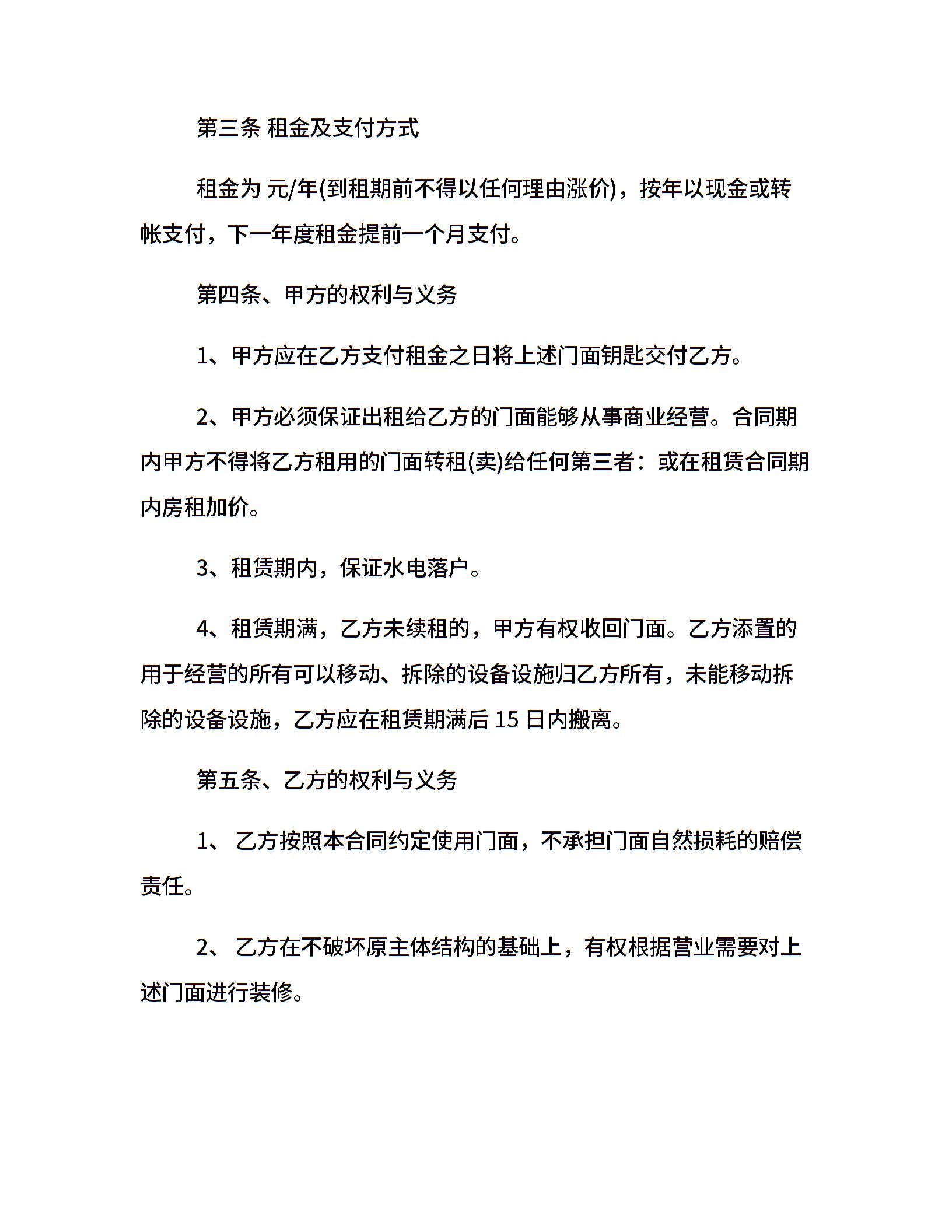 第三条 租金及支付方式

租金为 元/年(到租期前不得以任何理由涨价)，按年以现金或转帐支付，下一年度租金提前一个月支付。

第四条、甲方的权利与义务

1、甲方应在乙方支付租金之日将上述门面钥匙交付乙方。

2、甲方必须保证出租给乙方的门面能够从事商业经营。合同期内甲方不得将乙方租用的门面转租(卖)给任何第三者：或在租赁合同期内房租加价。

3、租赁期内，保证水电落户。

4、租赁期满，乙方未续租的，甲方有权收回门面。乙方添置的用于经营的所有可以移动、拆除的设备设施归乙方所有，未能移动拆除的设备设施，乙方应在租赁期满后 15 日内搬离。

第五条、乙方的权利与义务

1、 乙方按照本合同约定使用门面，不承担门面自然损耗的赔偿责任。

2、 乙方在不破坏原主体结构的基础上，有权根据营业需要对上述门面进行装修。